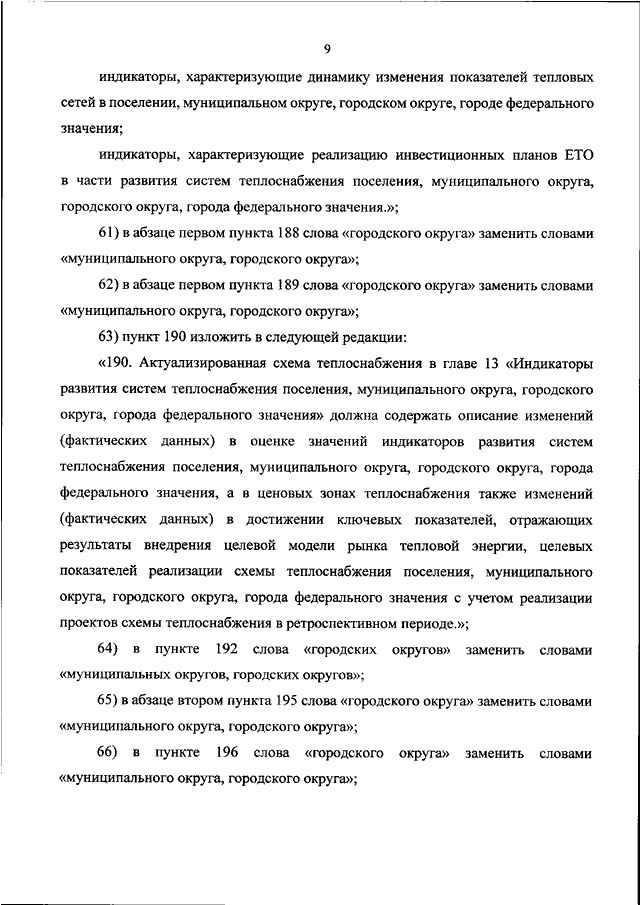 9

индикаторы, характеризующие динамику изменения показателей тепловых сетей в поселении, муниципальном округе, городском округе, городе федерального значения;

индикаторы, характеризующие реализацию инвестиционных планов ЕТО в части развития систем теплоснабжения поселения, муниципального округа, городского округа, города федерального значения.»;

61) в абзаце первом пункта 188 слова «городского округа» заменить словами «муниципального округа, городского округа»;

62) в абзаце первом пункта 189 слова «городского округа» заменить словами «муниципального округа, городского округа»;

63) пункт 190 изложить в следующей редакции:

«190. Актуализированная схема теплоснабжения в главе 13 «Индикаторы развития систем теплоснабжения поселения, муниципального округа, городского округа, города федерального значения» должна содержать описание изменений (фактических данных) в оценке значений индикаторов развития систем теплоснабжения поселения, муниципального округа, городского округа, города федерального значения, а в ценовых зонах теплоснабжения также изменений (фактических данных) в достижении ключевых показателей, отражающих результаты внедрения целевой модели рынка тепловой энергии, целевых показателей реализации схемы теплоснабжения поселения, муниципального округа, городского округа, города федерального значения с учетом реализации проектов схемы теплоснабжения в ретроспективном периоде.»;

64) в пункте 192 слова «городских округов» заменить словами «муниципальных округов, городских округов»;

65) в абзаце втором пункта 195 слова «городского округа» заменить словами «муниципального округа, городского округа»;

66) в пункте 196 слова «городского округа» заменить словами «муниципального округа, городского округа»;